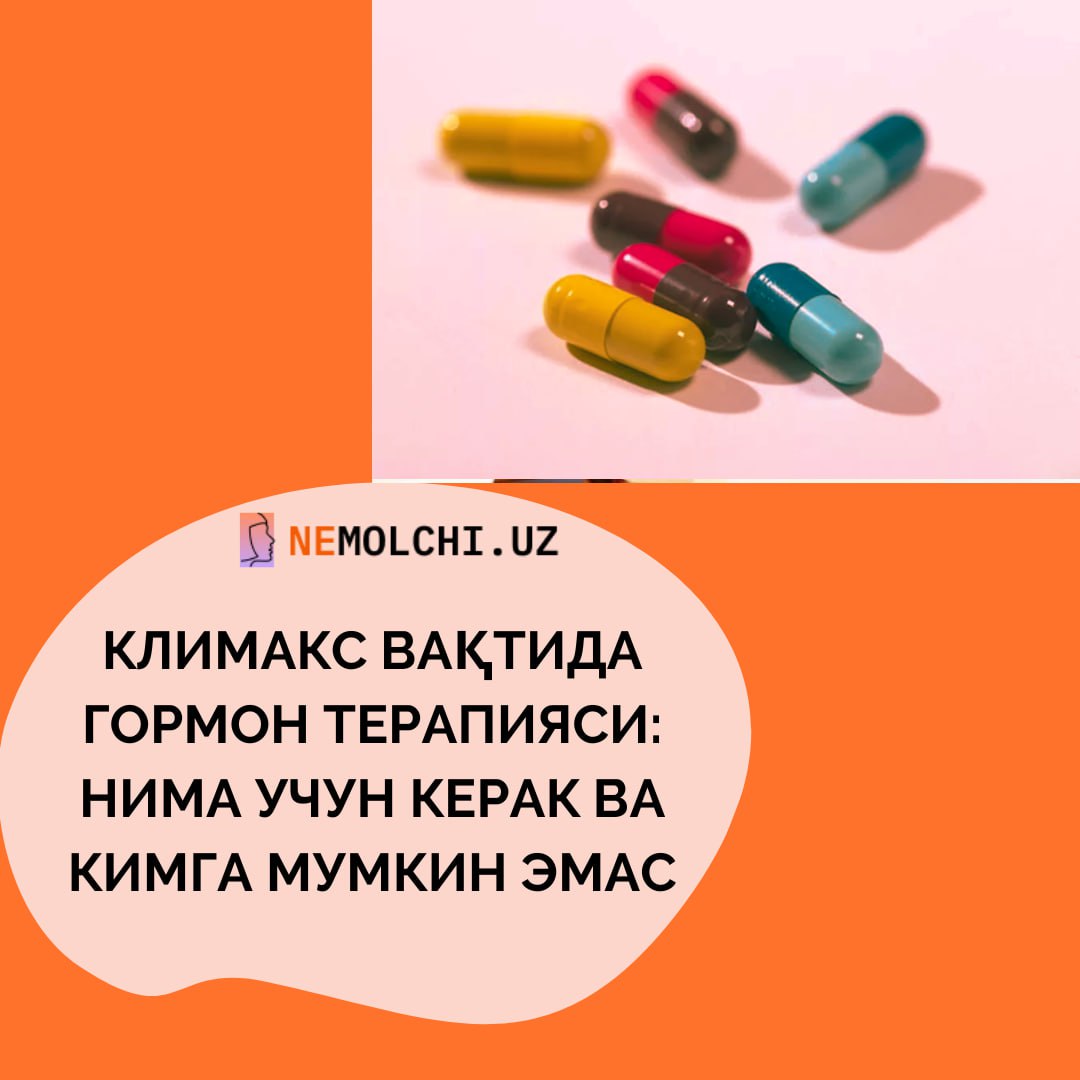 NEMOLCHI.UZ

КЛИМАКС ВАҚТИДА ГОРМОН ТЕРАПИЯСИ: НИМА УЧУН КЕРАК ВА КИМГА МУМКИН ЭМАС